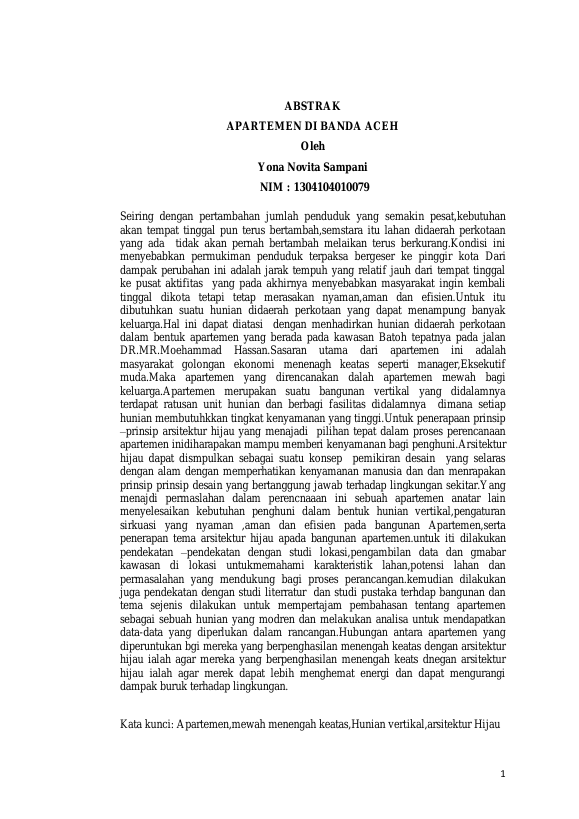 ABSTRAK
APARTEMEN DI BANDA ACEH
Oleh
Yona Novita Sampani
NIM : 1304104010079

Seiring dengan pertambahan jumlah penduduk yang semakin pesat,kebutuhan akan tempat tinggal pun terus bertambah,semstara itu lahan didaerah perkotaan yang ada tidak akan pernah bertambah melaikan terus berkurang.Kondisi ini menyebabkan permukiman penduduk terpaksa bergeser ke pinggir kota Dari dampak perubahan ini adalah jarak tempuh yang relatif jauh dari tempat tinggal ke pusat aktifitas yang pada akhirnya menyebabkan masyarakat ingin kembali tinggal dikota tetapi tetap merasakan nyaman,aman dan efisien.Untuk itu dibutuhkan suatu hunian didaerah perkotaan yang dapat menampung banyak keluarga.Hal ini dapat diatasi dengan menhadirkan hunian didaerah perkotaan dalam bentuk apartemen yang berada pada kawasan Batoh tepatnya pada jalan DR.MR.Moehammad Hassan.Sasaran utama dari apartemen ini adalah masyarakat golongan ekonomi menenagh keatas seperti manager,Eksekutif muda.Maka apartemen yang direncanakan dalah apartemen mewah bagi keluarga.Apartemen merupakan suatu bangunan vertikal yang didalamnya terdapat ratusan unit hunian dan berbagi fasilitas didalamnya dimana setiap hunian membutuhkkan tingkat kenyamanan yang tinggi.Untuk penerapaan prinsip –prinsip arsitektur hijau yang menajadi pilihan tepat dalam proses perencanaan apartemen inidiharapakan mampu memberi kenyamanan bagi penghuni.Arsitektur hijau dapat dismpulkan sebagai suatu konsep pemikiran desain yang selaras dengan alam dengan memperhatikan kenyamanan manusia dan dan menrapakan prinsip prinsip desain yang bertanggung jawab terhadap lingkungan sekitar.Yang menajdi permaslahan dalam perencnaaan ini sebuah apartemen anatar lain menyelesaikan kebutuhan penghuni dalam bentuk hunian vertikal,pengaturan sirkuasi yang nyaman ,aman dan efisien pada bangunan Apartemen,serta penerapan tema arsitektur hijau apada bangunan apartemen.untuk iti dilakukan pendekatan –pendekatan dengan studi lokasi,pengambilan data dan gmabar kawasan di lokasi untukmemahami karakteristik lahan,potensi lahan dan permasalahan yang mendukung bagi proses perancangan.kemudian dilakukan juga pendekatan dengan studi literratur dan studi pustaka terhdap bangunan dan tema sejenis dilakukan untuk mempertajam pembahasan tentang apartemen sebagai sebuah hunian yang modren dan melakukan analisa untuk mendapatkan data-data yang diperlukan dalam rancangan.Hubungan antara apartemen yang diperuntukan bgi mereka yang berpenghasilan menengah keatas dengan arsitektur hijau ialah agar mereka yang berpenghasilan menengah keats dnegan arsitektur hijau ialah agar merek dapat lebih menghemat energi dan dapat mengurangi dampak buruk terhadap lingkungan.

Kata kunci: Apartemen,mewah menengah keatas,Hunian vertikal,arsitektur Hijau

1